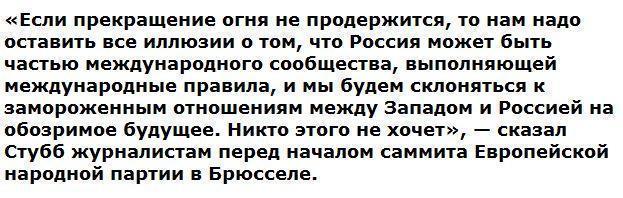 «Если прекращение огня не продержится, то нам надо оставить все иллюзии о том, что Россия может быть частью международного сообщества, выполняющей международные правила, и мы будем склоняться к замороженным отношениям между Западом и Россией на обозримое будущее. Никто этого не хочет», — сказал Стубб журналистам перед началом саммита Европейской народной партии в Брюсселе.